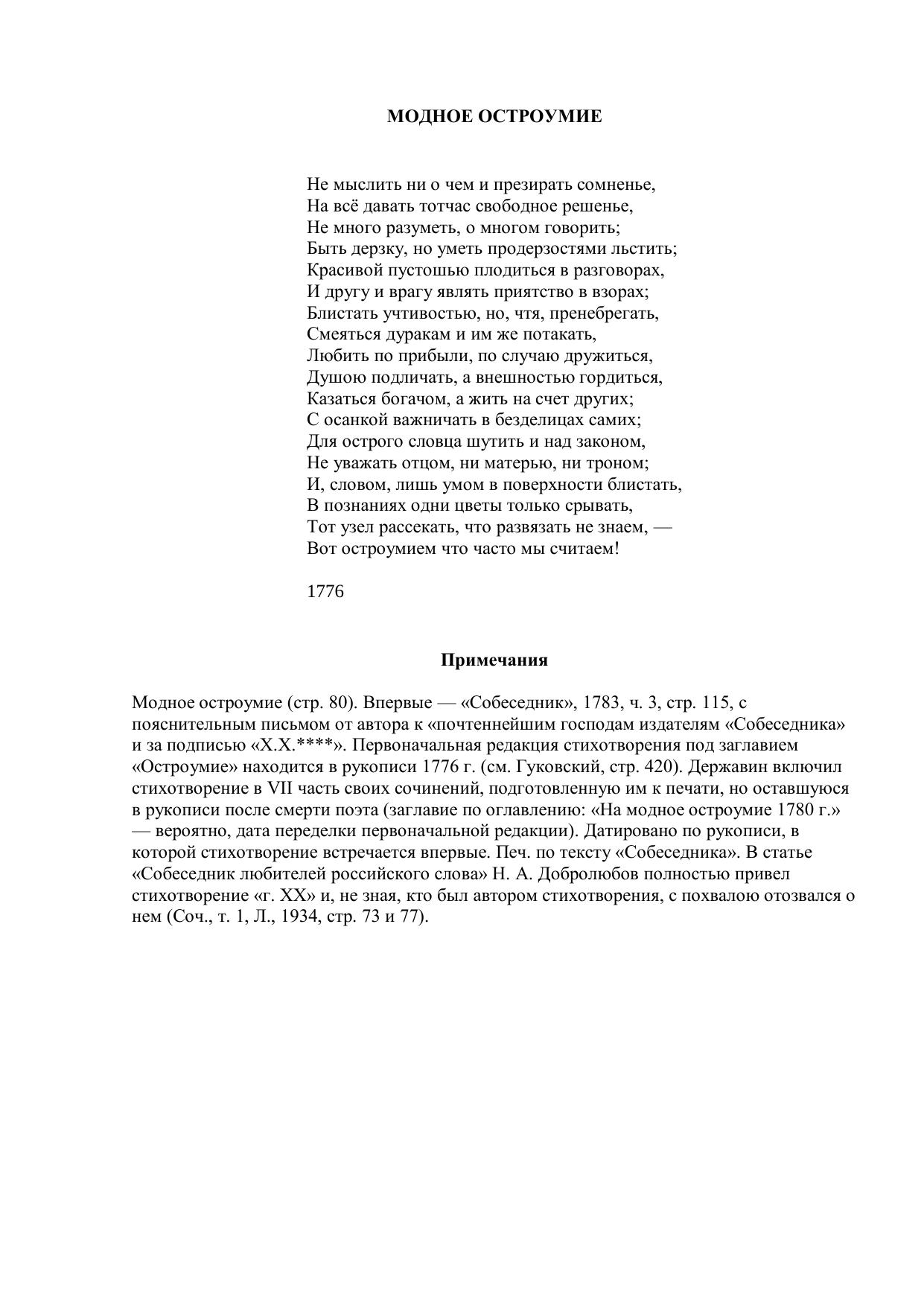 МОДНОЕ ОСТРОУМИЕ

Не мыслить ни о чем и презирать сомненье,
На всё давать тотчас свободное решенье,
Не много разуметь, о многом говорить;
Быть дерзку, но уметь продерзостями льстить;
Красивой пустошью плодиться в разговорах,
И другу и врагу являть приятство в взорах;
Блистать учтивостью, но, чтя, пренебрегать,
Смеяться дуракам и им же потакать,
Любить по прибыли, по случаю дружиться,
Душою подличать, а внешностью гордиться,
Казаться богачом, а жить на счет других;
С осанкой важничать в безделицах самих;
Для острого словца шутить и над законом,
Не уважать отцом, ни матерью, ни троном;
И, словом, лишь умом в поверхности блистать,
В познаниях одни цветы только срывать,
Тот узел рассекать, что развязать не знаем, —
Вот остроумием что часто мы считаем!

1776

Примечания

Модное остроумие (стр. 80). Впервые — «Собеседник», 1783, ч. 3, стр. 115, с пояснительным письмом от автора к «почтеннейшим господам издателям «Собеседника» и за подписью «Х.Х.****». Первоначальная редакция стихотворения под заглавием «Остроумие» находится в рукописи 1776 г. (см. Гуковский, стр. 420). Державин включил стихотворение в VII часть своих сочинений, подготовленную им к печати, но оставшуюся в рукописи после смерти поэта (заглавие по оглавлению: «На модное остроумие 1780 г.» — вероятно, дата переделки первоначальной редакции). Датировано по рукописи, в которой стихотворение встречается впервые. Печ. по тексту «Собеседника». В статье «Собеседник любителей российского слова» Н. А. Добролюбов полностью привел стихотворение «г. XX» и, не зная, кто был автором стихотворения, с похвалою отозвался о нем (Соч., т. 1, Л., 1934, стр. 73 и 77).